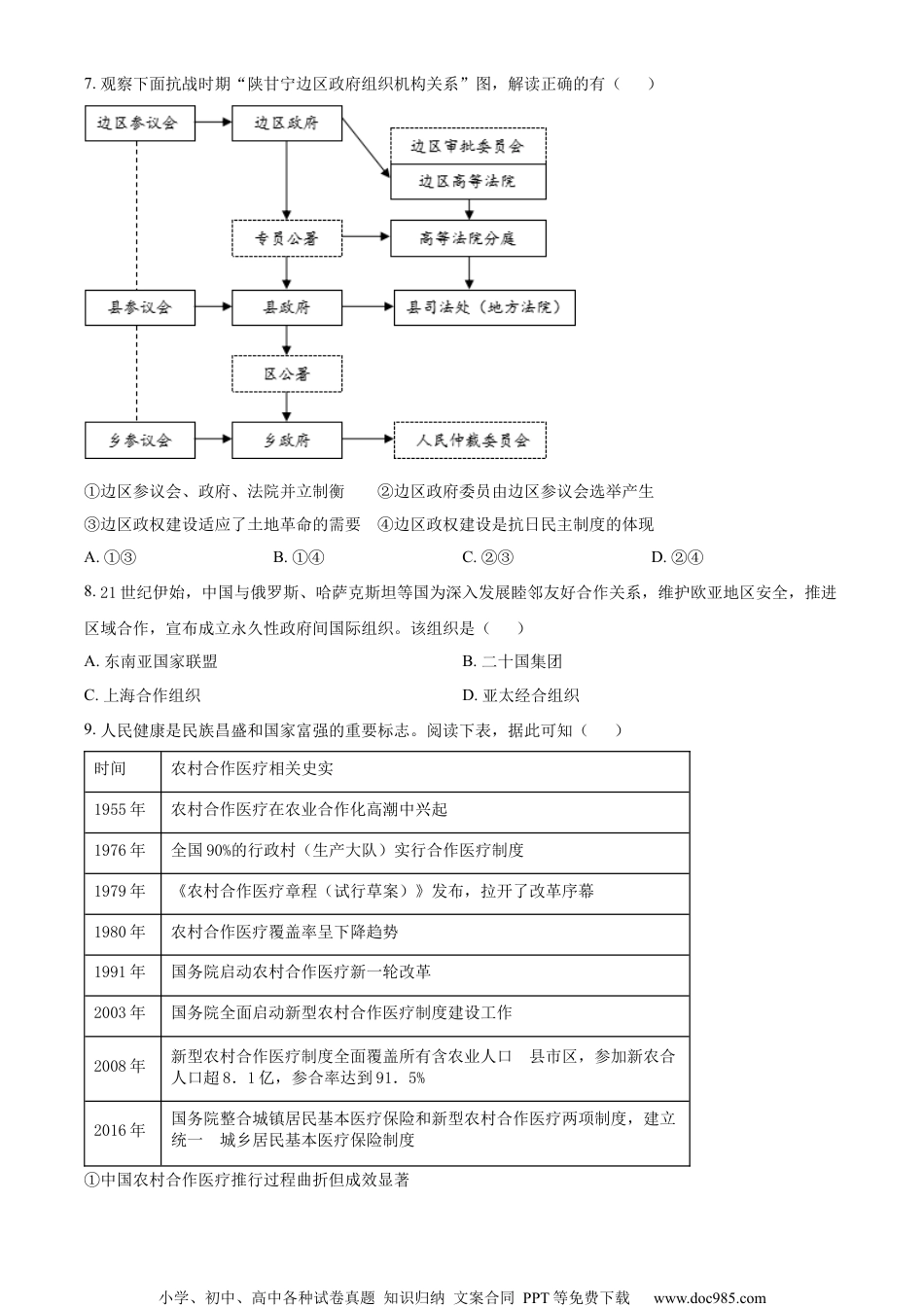 7. 观察下面抗战时期“陕甘宁边区政府组织机构关系”图，解读正确的有（　　）

边区参议会

边区政府

边区审批委员会

边区高等法院

专员公署

高等法院分庭

县参议会

县政府

县司法处（地方法院）

区公署

乡参议会

乡政府

人民仲裁委员会

①边区参议会、政府、法院并立制衡　　②边区政府委员由边区参议会选举产生

③边区政权建设适应了土地革命的需要　④边区政权建设是抗日民主制度的体现

A. ①③　　B. ①④　　C. ②③　　D. ②④

8. 21 世纪伊始，中国与俄罗斯、哈萨克斯坦等国为深入发展睦邻友好合作关系，维护欧亚地区安全，推进区域合作，宣布成立永久性政府间国际组织。该组织是（　　）

A. 东南亚国家联盟　　B. 二十国集团

C. 上海合作组织　　D. 亚太经合组织

9. 人民健康是民族昌盛和国家富强的重要标志。阅读下表，据此可知（　　）

| 时间 | 农村合作医疗相关史实 |
|---|---|
| 1955 年 | 农村合作医疗在农业合作化高潮中兴起 |
| 1976 年 | 全国 90%的行政村（生产大队）实行合作医疗制度 |
| 1979 年 | 《农村合作医疗章程（试行草案）》发布，拉开了改革序幕 |
| 1980 年 | 农村合作医疗覆盖率呈下降趋势 |
| 1991 年 | 国务院启动农村合作医疗新一轮改革 |
| 2003 年 | 国务院全面启动新型农村合作医疗制度建设工作 |
| 2008 年 | 新型农村合作医疗制度全面覆盖所有含农业人口　县市区，参加新农合人口超 8．1 亿，参合率达到 91．5% |
| 2016 年 | 国务院整合城镇居民基本医疗保险和新型农村合作医疗两项制度，建立统一　城乡居民基本医疗保险制度 |

①中国农村合作医疗推行过程曲折但成效显著

小学、初中、高中各种试卷真题 知识归纳 文案合同 PPT 等免费下载　www.doc985.com